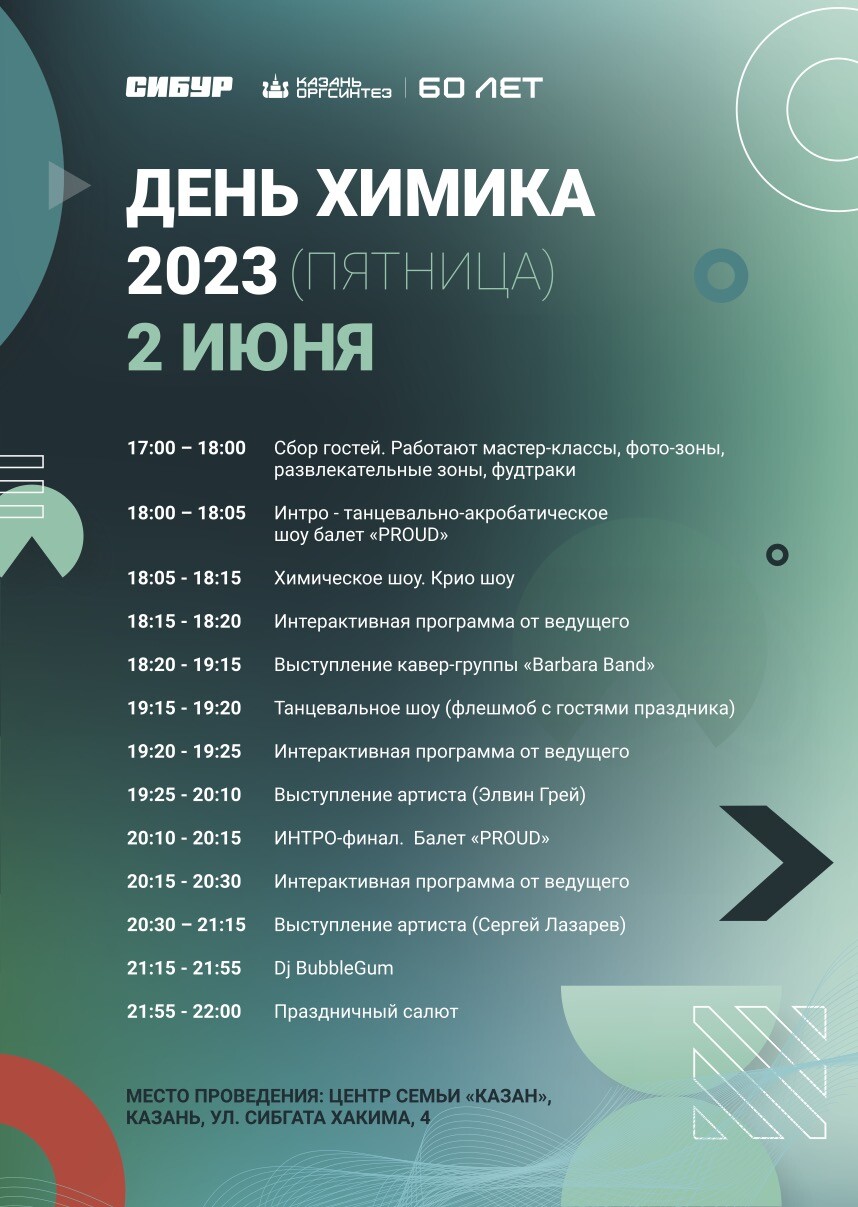 СИБУР КАЗАНЬ ОРГСИНТЕЗ | 60 ЛЕТ

ДЕНЬ ХИМИКА 2023 (ПЯТНИЦА)
2 ИЮНЯ

| | |
|---|---|
| 17:00 – 18:00 | Сбор гостей. Работают мастер-классы, фото-зоны, развлекательные зоны, фудтраки |
| 18:00 – 18:05 | Интро - танцевально-акробатическое шоу балет «PROUD» |
| 18:05 - 18:15 | Химическое шоу. Крио шоу |
| 18:15 - 18:20 | Интерактивная программа от ведущего |
| 18:20 - 19:15 | Выступление кавер-группы «Barbara Band» |
| 19:15 - 19:20 | Танцевальное шоу (флешмоб с гостями праздника) |
| 19:20 - 19:25 | Интерактивная программа от ведущего |
| 19:25 - 20:10 | Выступление артиста (Элвин Грей) |
| 20:10 - 20:15 | ИНТРО-финал. Балет «PROUD» |
| 20:15 - 20:30 | Интерактивная программа от ведущего |
| 20:30 – 21:15 | Выступление артиста (Сергей Лазарев) |
| 21:15 - 21:55 | Dj BubbleGum |
| 21:55 - 22:00 | Праздничный салют |

МЕСТО ПРОВЕДЕНИЯ: ЦЕНТР СЕМЬИ «КАЗАН», КАЗАНЬ, УЛ. СИБГАТА ХАКИМА, 4